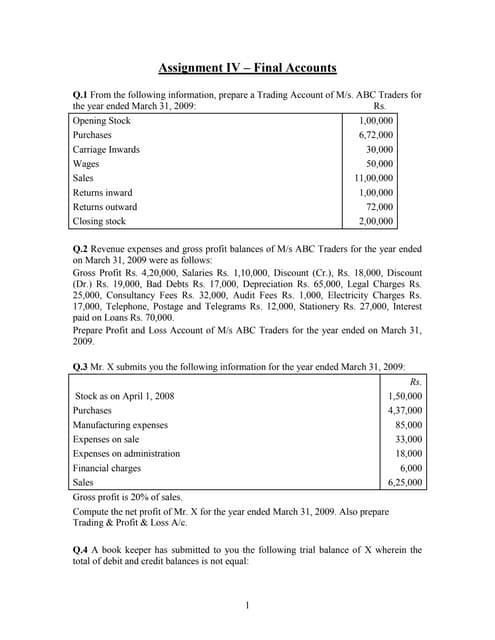 Assignment IV – Final Accounts

Q.1 From the following information, prepare a Trading Account of M/s. ABC Traders for the year ended March 31, 2009:

| | Rs. |
|---|---|
| Opening Stock | 1,00,000 |
| Purchases | 6,72,000 |
| Carriage Inwards | 30,000 |
| Wages | 50,000 |
| Sales | 11,00,000 |
| Returns inward | 1,00,000 |
| Returns outward | 72,000 |
| Closing stock | 2,00,000 |

Q.2 Revenue expenses and gross profit balances of M/s ABC Traders for the year ended on March 31, 2009 were as follows:
Gross Profit Rs. 4,20,000, Salaries Rs. 1,10,000, Discount (Cr.), Rs. 18,000, Discount (Dr.) Rs. 19,000, Bad Debts Rs. 17,000, Depreciation Rs. 65,000, Legal Charges Rs. 25,000, Consultancy Fees Rs. 32,000, Audit Fees Rs. 1,000, Electricity Charges Rs. 17,000, Telephone, Postage and Telegrams Rs. 12,000, Stationery Rs. 27,000, Interest paid on Loans Rs. 70,000.
Prepare Profit and Loss Account of M/s ABC Traders for the year ended on March 31, 2009.

Q.3 Mr. X submits you the following information for the year ended March 31, 2009:

| | Rs. |
|---|---|
| Stock as on April 1, 2008 | 1,50,000 |
| Purchases | 4,37,000 |
| Manufacturing expenses | 85,000 |
| Expenses on sale | 33,000 |
| Expenses on administration | 18,000 |
| Financial charges | 6,000 |
| Sales | 6,25,000 |

Gross profit is 20% of sales.
Compute the net profit of Mr. X for the year ended March 31, 2009. Also prepare Trading & Profit & Loss A/c.

Q.4 A book keeper has submitted to you the following trial balance of X wherein the total of debit and credit balances is not equal:

1